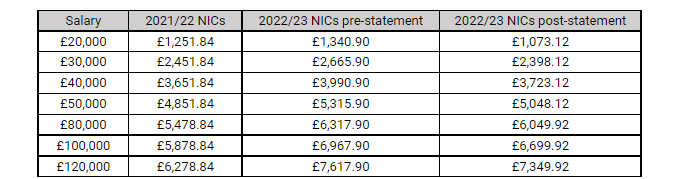 | Salary | 2021/22 NICs | 2022/23 NICs pre-statement | 2022/23 NICs post-statement |
|---|---|---|---|
| £20,000 | £1,251.84 | £1,340.90 | £1,073.12 |
| £30,000 | £2,451.84 | £2,665.90 | £2,398.12 |
| £40,000 | £3,651.84 | £3,990.90 | £3,723.12 |
| £50,000 | £4,851.84 | £5,315.90 | £5,048.12 |
| £80,000 | £5,478.84 | £6,317.90 | £6,049.92 |
| £100,000 | £5,878.84 | £6,967.90 | £6,699.92 |
| £120,000 | £6,278.84 | £7,617.90 | £7,349.92 |